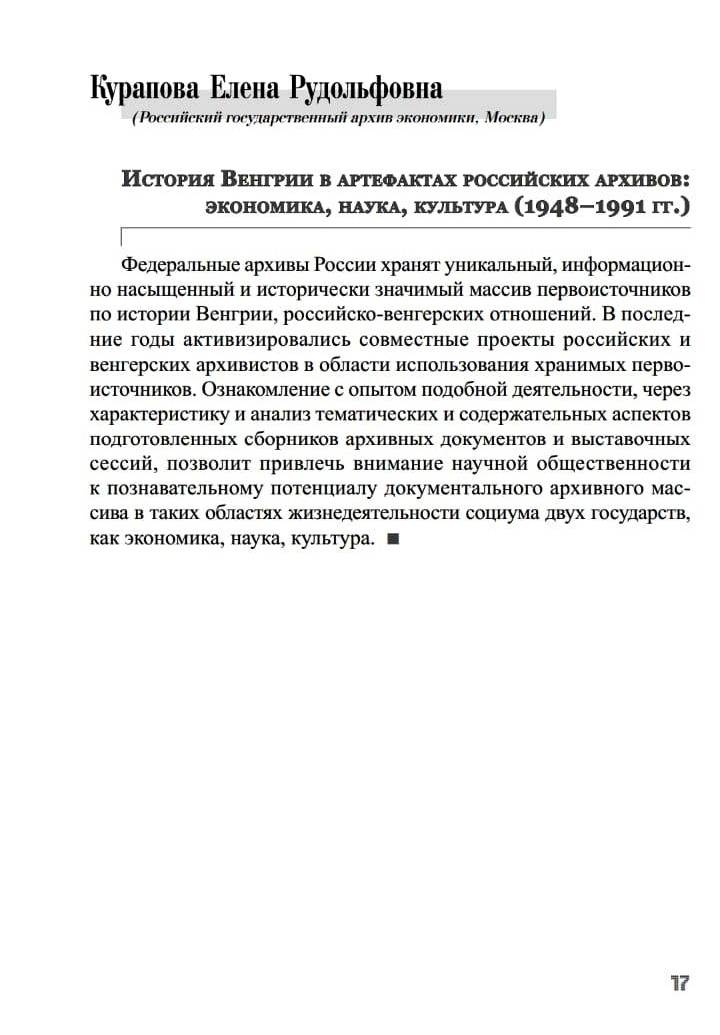 Курапова Елена Рудольфовна

(Российский государственный архив экономики, Москва)

История Венгрии в артефактах российских архивов: экономика, наука, культура (1948–1991 гг.)

Федеральные архивы России хранят уникальный, информационно насыщенный и исторически значимый массив первоисточников по истории Венгрии, российско-венгерских отношений. В последние годы активизировались совместные проекты российских и венгерских архивистов в области использования хранимых первоисточников. Ознакомление с опытом подобной деятельности, через характеристику и анализ тематических и содержательных аспектов подготовленных сборников архивных документов и выставочных сессий, позволит привлечь внимание научной общественности к познавательному потенциалу документального архивного массива в таких областях жизнедеятельности социума двух государств, как экономика, наука, культура. ■

17